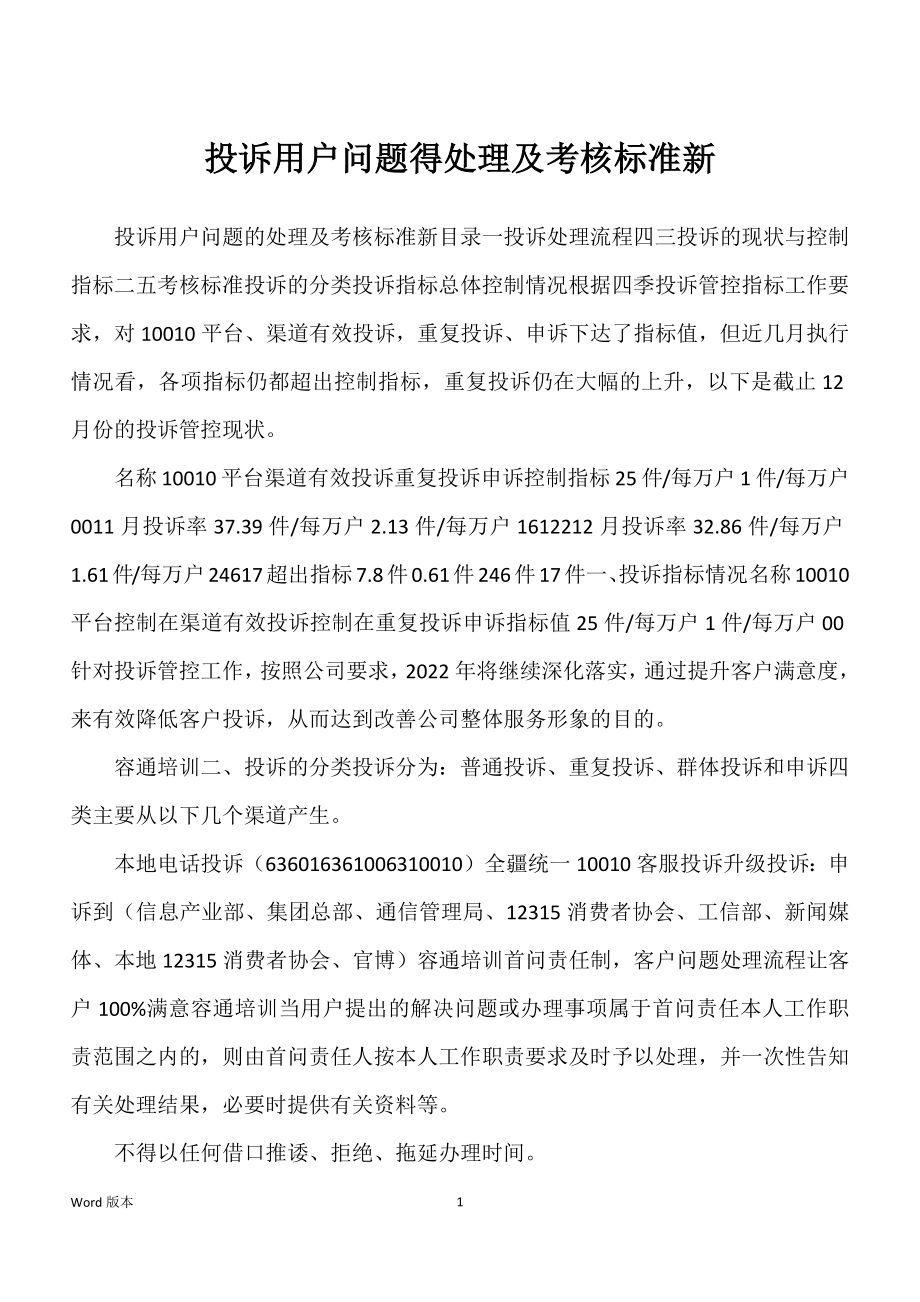 投诉用户问题得处理及考核标准新

投诉用户问题的处理及考核标准新目录一投诉处理流程四三投诉的现状与控制指标二五考核标准投诉的分类投诉指标总体控制情况根据四季投诉管控指标工作要求，对 10010 平台、渠道有效投诉，重复投诉、申诉下达了指标值，但近几月执行情况看，各项指标仍都超出控制指标，重复投诉仍在大幅的上升，以下是截止 12 月份的投诉管控现状。

名称 10010 平台渠道有效投诉重复投诉申诉控制指标 25 件/每万户 1 件/每万户 0011 月投诉率 37.39 件/每万户 2.13 件/每万户 1612212 月投诉率 32.86 件/每万户 1.61 件/每万户 24617 超出指标 7.8 件 0.61 件 246 件 17 件一、投诉指标情况名称 10010 平台控制在渠道有效投诉控制在重复投诉申诉指标值 25 件/每万户 1 件/每万户 00 针对投诉管控工作，按照公司要求，2022 年将继续深化落实，通过提升客户满意度，来有效降低客户投诉，从而达到改善公司整体服务形象的目的。

容通培训二、投诉的分类投诉分为：普通投诉、重复投诉、群体投诉和申诉四类主要从以下几个渠道产生。

本地电话投诉（636016361006310010）全疆统一 10010 客服投诉升级投诉：申诉到（信息产业部、集团总部、通信管理局、12315 消费者协会、工信部、新闻媒体、本地 12315 消费者协会、官博）容通培训首问责任制，客户问题处理流程让客户 100%满意容通培训当用户提出的解决问题或办理事项属于首问责任本人工作职责范围之内的，则由首问责任人按本人工作职责要求及时予以处理，并一次性告知有关处理结果，必要时提供有关资料等。

不得以任何借口推诿、拒绝、拖延办理时间。

Word 版本 1